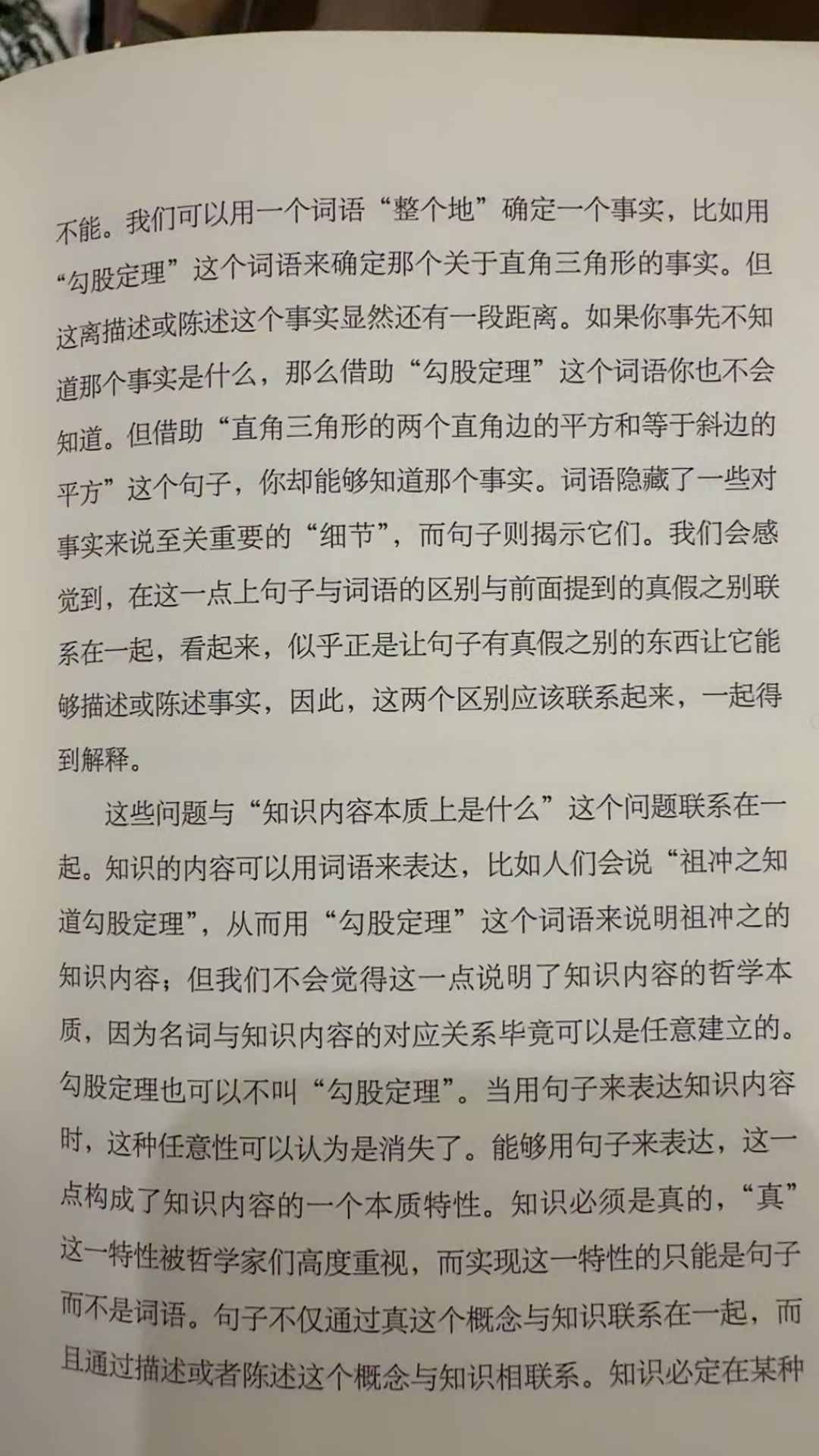 不能。我们可以用一个词语“整个地”确定一个事实，比如用“勾股定理”这个词语来确定那个关于直角三角形的事实。但这离描述或陈述这个事实显然还有一段距离。如果你事先不知道那个事实是什么，那么借助“勾股定理”这个词语你也不会知道。但借助“直角三角形的两个直角边的平方和等于斜边的平方”这个句子，你却能够知道那个事实。词语隐藏了一些对事实来说至关重要的“细节”，而句子则揭示它们。我们会感觉到，在这一点上句子与词语的区别与前面提到的真假之别联系在一起，看起来，似乎正是让句子有真假之别的东西让它能够描述或陈述事实，因此，这两个区别应该联系起来，一起得到解释。

这些问题与“知识内容本质上是什么”这个问题联系在一起。知识的内容可以用词语来表达，比如人们会说“祖冲之知道勾股定理”，从而用“勾股定理”这个词语来说明祖冲之的知识内容；但我们不会觉得这一点说明了知识内容的哲学本质，因为名词与知识内容的对应关系毕竟可以是任意建立的。勾股定理也可以不叫“勾股定理”。当用句子来表达知识内容时，这种任意性可以认为是消失了。能够用句子来表达，这一点构成了知识内容的一个本质特性。知识必须是真的，“真”这一特性被哲学家们高度重视，而实现这一特性的只能是句子而不是词语。句子不仅通过真这个概念与知识联系在一起，而且通过描述或者陈述这个概念与知识相联系。知识必定在某种